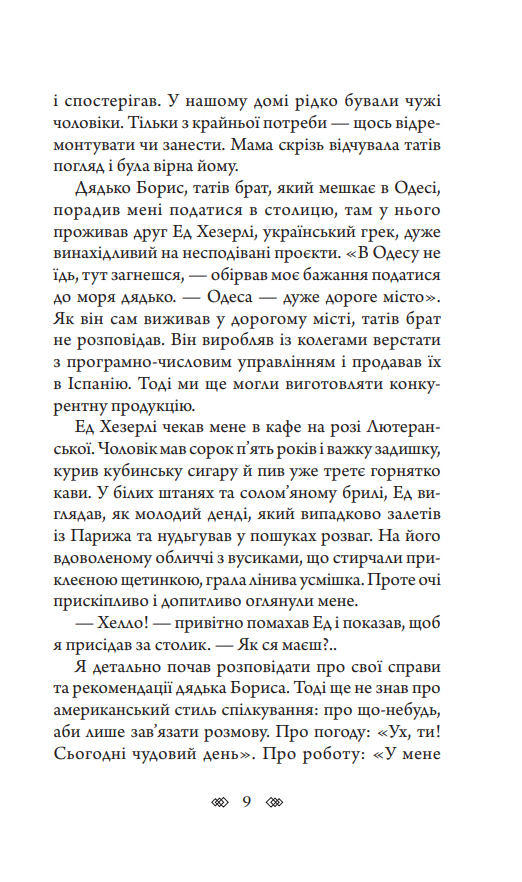 і спостерігав. У нашому домі рідко бували чужі чоловіки. Тільки з крайньої потреби — щось відремонтувати чи занести. Мама скрізь відчувала татів погляд і була вірна йому.

Дядько Борис, татів брат, який мешкає в Одесі, порадив мені податися в столицю, там у нього проживав друг Ед Хезерлі, український грек, дуже винахідливий на несподівані проєкти. «В Одесу не їдь, тут загнешся, — обірвав моє бажання податися до моря дядько. — Одеса — дуже дороге місто». Як він сам виживав у дорогому місті, татів брат не розповідав. Він виробляв із колегами верстати з програмно-числовим управлінням і продавав їх в Іспанію. Тоді ми ще могли виготовляти конкурентну продукцію.

Ед Хезерлі чекав мене в кафе на розі Лютеранської. Чоловік мав сорок п'ять років і важку задишку, курив кубинську сигару й пив уже третє горнятко кави. У білих штанях та солом'яному брилі, Ед виглядав, як молодий денді, який випадково залетів із Парижа та нудьгував у пошуках розваг. На його вдоволеному обличчі з вусиками, що стирчали приклеєною щетинкою, грала лінива усмішка. Проте очі прискіпливо і допитливо оглянули мене.

— Хелло! — привітно помахав Ед і показав, щоб я присідав за столик. — Як ся маєш?..

Я детально почав розповідати про свої справи та рекомендації дядька Бориса. Тоді ще не знав про американський стиль спілкування: про що-небудь, аби лише зав'язати розмову. Про погоду: «Ух, ти! Сьогодні чудовий день». Про роботу: «У мене

9